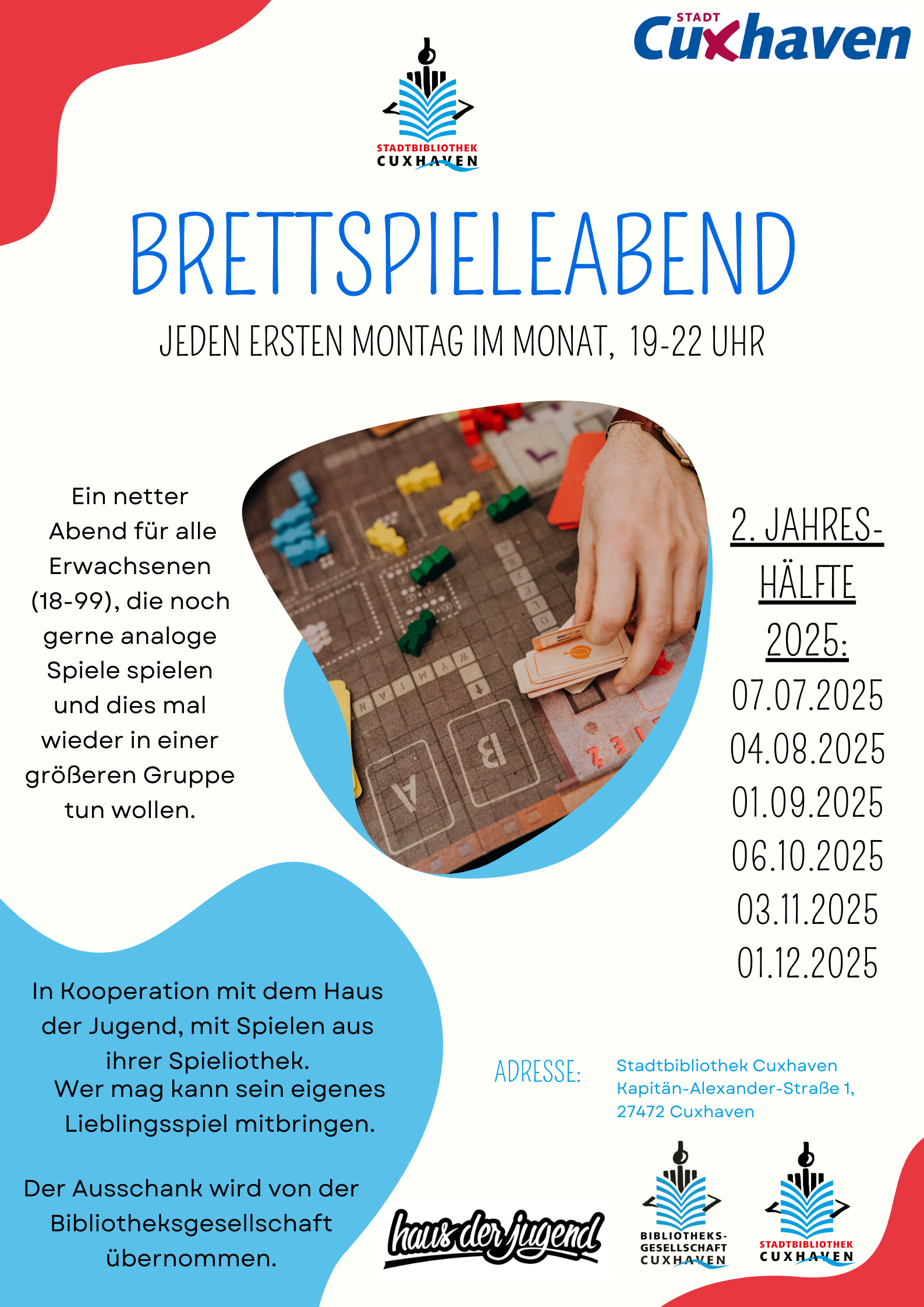 STADT Cuxhaven

STADTBIBLIOTHEK CUXHAVEN

BRETTSPIELEABEND

JEDEN ERSTEN MONTAG IM MONAT, 19-22 UHR

Ein netter Abend für alle Erwachsenen (18-99), die noch gerne analoge Spiele spielen und dies mal wieder in einer größeren Gruppe tun wollen.

2. JAHRESHÄLFTE 2025:
07.07.2025
04.08.2025
01.09.2025
06.10.2025
03.11.2025
01.12.2025

In Kooperation mit dem Haus der Jugend, mit Spielen aus ihrer Spieliothek.
Wer mag kann sein eigenes Lieblingsspiel mitbringen.

Der Ausschank wird von der Bibliotheksgesellschaft übernommen.

ADRESSE: Stadtbibliothek Cuxhaven
Kapitän-Alexander-Straße 1,
27472 Cuxhaven

haus der jugend

BIBLIOTHEKS-GESELLSCHAFT CUXHAVEN

STADTBIBLIOTHEK CUXHAVEN